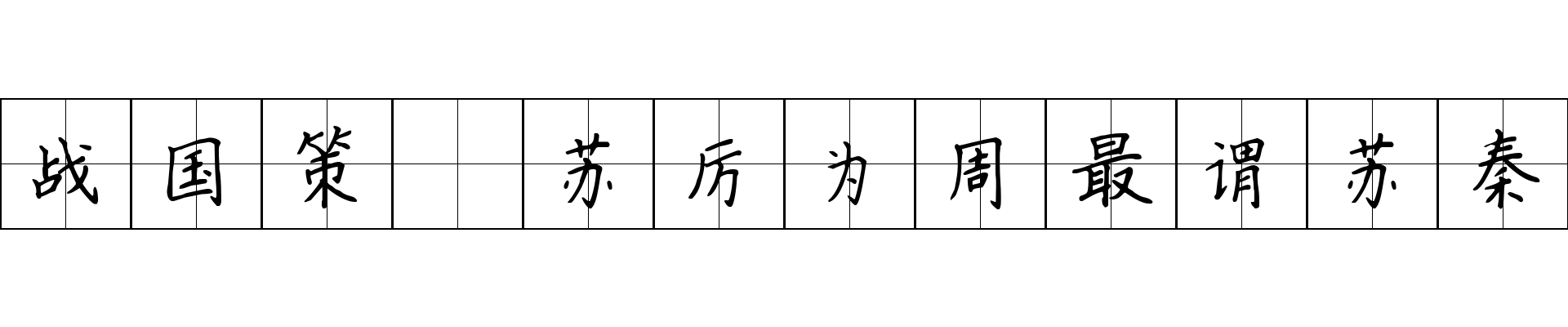 战国策 苏厉为周最谓苏秦